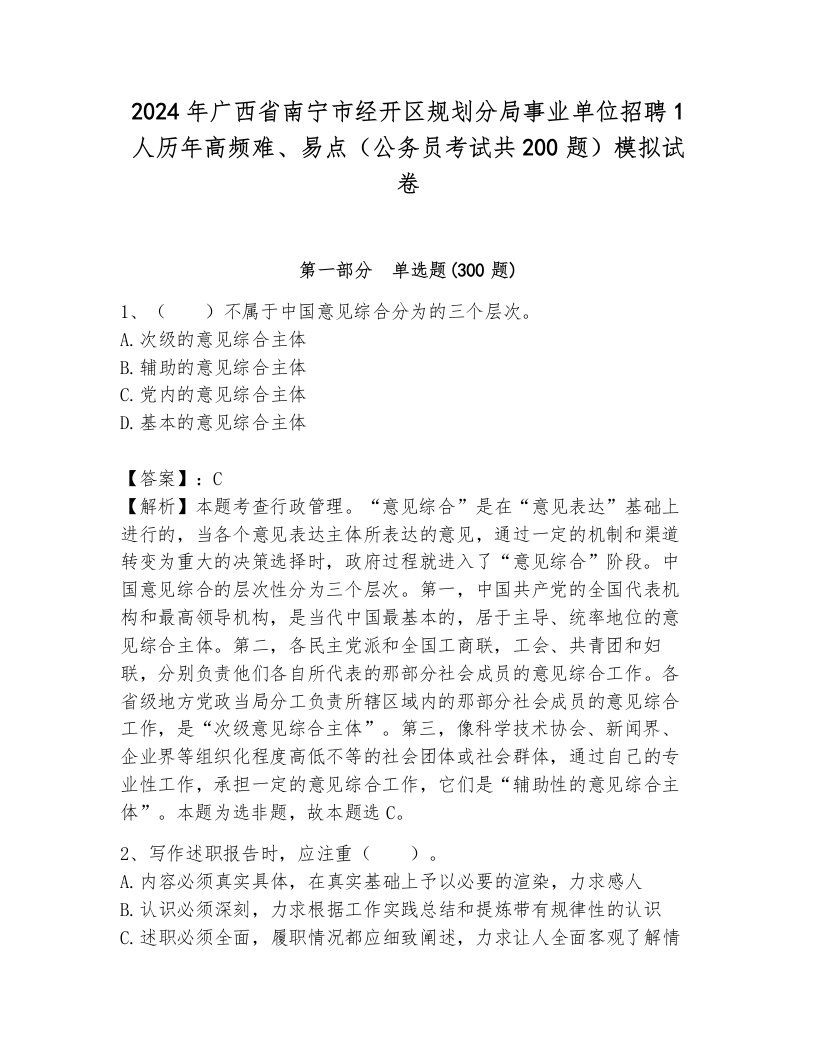 2024年广西省南宁市经开区规划分局事业单位招聘1人历年高频难、易点（公务员考试共200题）模拟试卷

第一部分 单选题(300题)

1、（ ）不属于中国意见综合分为的三个层次。
A.次级的意见综合主体
B.辅助的意见综合主体
C.党内的意见综合主体
D.基本的意见综合主体

【答案】：C
【解析】本题考查行政管理。“意见综合”是在“意见表达”基础上进行的，当各个意见表达主体所表达的意见，通过一定的机制和渠道转变为重大的决策选择时，政府过程就进入了“意见综合”阶段。中国意见综合的层次性分为三个层次。第一，中国共产党的全国代表机构和最高领导机构，是当代中国最基本的，居于主导、统率地位的意见综合主体。第二，各民主党派和全国工商联，工会、共青团和妇联，分别负责他们各自所代表的那部分社会成员的意见综合工作。各省级地方党政当局分工负责所辖区域内的那部分社会成员的意见综合工作，是“次级意见综合主体”。第三，像科学技术协会、新闻界、企业界等组织化程度高低不等的社会团体或社会群体，通过自己的专业性工作，承担一定的意见综合工作，它们是“辅助性的意见综合主体”。本题为选非题，故本题选C。

2、写作述职报告时，应注重（ ）。
A.内容必须真实具体，在真实基础上予以必要的渲染，力求感人
B.认识必须深刻，力求根据工作实践总结和提炼带有规律性的认识
C.述职必须全面，履职情况都应细致阐述，力求让人全面客观了解情